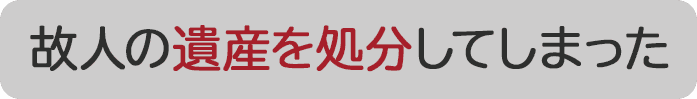 故人の遺産を処分してしまった